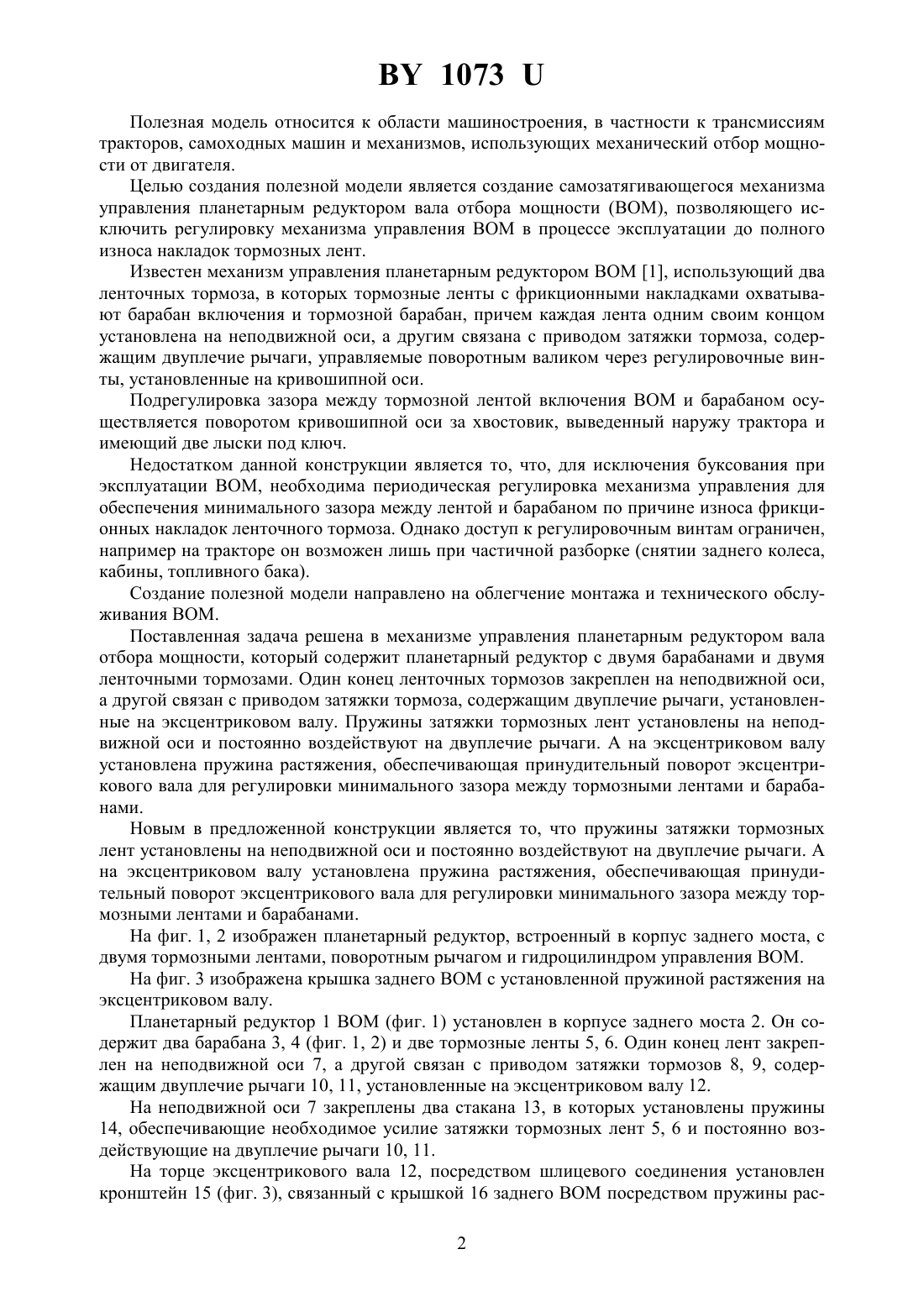 BY 1073 U

Полезная модель относится к области машиностроения, в частности к трансмиссиям тракторов, самоходных машин и механизмов, использующих механический отбор мощности от двигателя.

Целью создания полезной модели является создание самозатягивающегося механизма управления планетарным редуктором вала отбора мощности (ВОМ), позволяющего исключить регулировку механизма управления ВОМ в процессе эксплуатации до полного износа накладок тормозных лент.

Известен механизм управления планетарным редуктором ВОМ [1], использующий два ленточных тормоза, в которых тормозные ленты с фрикционными накладками охватывают барабан включения и тормозной барабан, причем каждая лента одним своим концом установлена на неподвижной оси, а другим связана с приводом затяжки тормоза, содержащим двуплечие рычаги, управляемые поворотным валиком через регулировочные винты, установленные на кривошипной оси.

Подрегулировка зазора между тормозной лентой включения ВОМ и барабаном осуществляется поворотом кривошипной оси за хвостовик, выведенный наружу трактора и имеющий две лыски под ключ.

Недостатком данной конструкции является то, что, для исключения буксования при эксплуатации ВОМ, необходима периодическая регулировка механизма управления для обеспечения минимального зазора между лентой и барабаном по причине износа фрикционных накладок ленточного тормоза. Однако доступ к регулировочным винтам ограничен, например на тракторе он возможен лишь при частичной разборке (снятии заднего колеса, кабины, топливного бака).

Создание полезной модели направлено на облегчение монтажа и технического обслуживания ВОМ.

Поставленная задача решена в механизме управления планетарным редуктором вала отбора мощности, который содержит планетарный редуктор с двумя барабанами и двумя ленточными тормозами. Один конец ленточных тормозов закреплен на неподвижной оси, а другой связан с приводом затяжки тормоза, содержащим двуплечие рычаги, установленные на эксцентриковом валу. Пружины затяжки тормозных лент установлены на неподвижной оси и постоянно воздействуют на двуплечие рычаги. А на эксцентриковом валу установлена пружина растяжения, обеспечивающая принудительный поворот эксцентрикового вала для регулировки минимального зазора между тормозными лентами и барабанами.

Новым в предложенной конструкции является то, что пружины затяжки тормозных лент установлены на неподвижной оси и постоянно воздействуют на двуплечие рычаги. А на эксцентриковом валу установлена пружина растяжения, обеспечивающая принудительный поворот эксцентрикового вала для регулировки минимального зазора между тормозными лентами и барабанами.

На фиг. 1, 2 изображен планетарный редуктор, встроенный в корпус заднего моста, с двумя тормозными лентами, поворотным рычагом и гидроцилиндром управления ВОМ.

На фиг. 3 изображена крышка заднего ВОМ с установленной пружиной растяжения на эксцентриковом валу.

Планетарный редуктор 1 ВОМ (фиг. 1) установлен в корпусе заднего моста 2. Он содержит два барабана 3, 4 (фиг. 1, 2) и две тормозные ленты 5, 6. Один конец лент закреплен на неподвижной оси 7, а другой связан с приводом затяжки тормозов 8, 9, содержащим двуплечие рычаги 10, 11, установленные на эксцентриковом валу 12.

На неподвижной оси 7 закреплены два стакана 13, в которых установлены пружины 14, обеспечивающие необходимое усилие затяжки тормозных лент 5, 6 и постоянно воздействующие на двуплечие рычаги 10, 11.

На торце эксцентрикового вала 12, посредством шлицевого соединения установлен кронштейн 15 (фиг. 3), связанный с крышкой 16 заднего ВОМ посредством пружины рас-

2